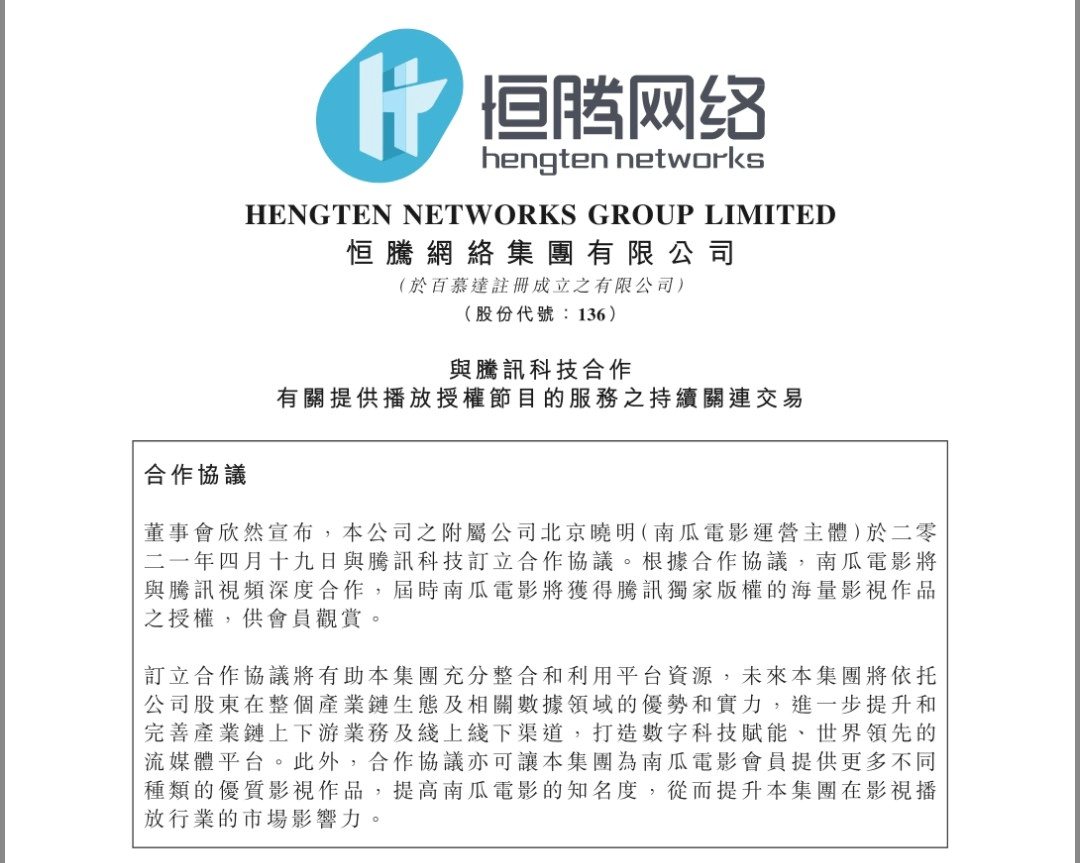 恒腾网络
hengten networks

HENGTEN NETWORKS GROUP LIMITED
恒騰網絡集團有限公司
（於百慕達註冊成立之有限公司）
（股份代號：136）

與騰訊科技合作
有關提供播放授權節目的服務之持續關連交易

合作協議

董事會欣然宣布，本公司之附屬公司北京曉明（南瓜電影運營主體）於二零二一年四月十九日與騰訊科技訂立合作協議。根據合作協議，南瓜電影將與騰訊視頻深度合作，屆時南瓜電影將獲得騰訊獨家版權的海量影視作品之授權，供會員觀賞。

訂立合作協議將有助本集團充分整合和利用平台資源，未來本集團將依托公司股東在整個產業鏈生態及相關數據領域的優勢和實力，進一步提升和完善產業鏈上下游業務及綫上綫下渠道，打造數字科技賦能、世界領先的流媒體平台。此外，合作協議亦可讓本集團為南瓜電影會員提供更多不同種類的優質影視作品，提高南瓜電影的知名度，從而提升本集團在影視播放行業的市場影響力。